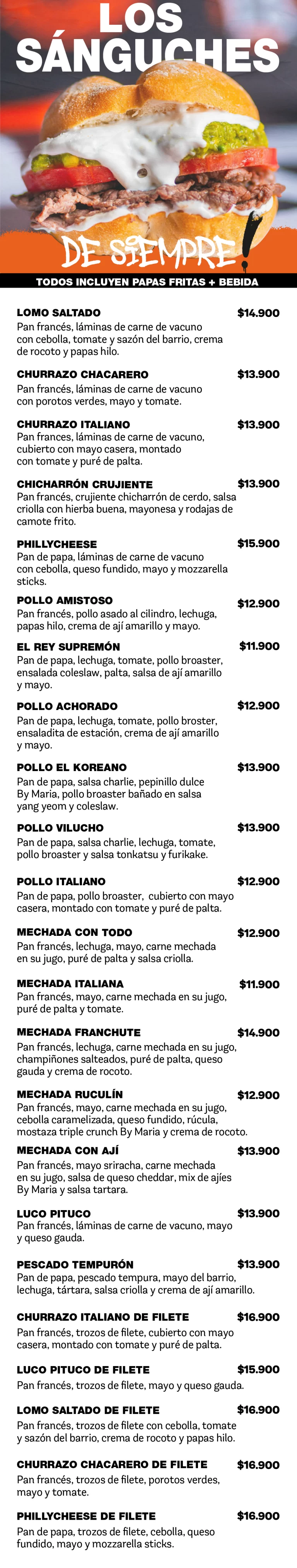 LOS SÁNGUCHES

DE SIEMPRE!

TODOS INCLUYEN PAPAS FRITAS + BEBIDA

LOMO SALTADO $14.900
Pan francés, láminas de carne de vacuno con cebolla, tomate y sazón del barrio, crema de rocoto y papas hilo.

CHURRAZO CHACARERO $13.900
Pan francés, láminas de carne de vacuno con porotos verdes, mayo y tomate.

CHURRAZO ITALIANO $13.900
Pan frances, láminas de carne de vacuno, cubierto con mayo casera, montado con tomate y puré de palta.

CHICHARRÓN CRUJIENTE $13.900
Pan francés, crujiente chicharrón de cerdo, salsa criolla con hierba buena, mayonesa y rodajas de camote frito.

PHILLYCHEESE $15.900
Pan de papa, láminas de carne de vacuno con cebolla, queso fundido, mayo y mozzarella sticks.

POLLO AMISTOSO $12.900
Pan francés, pollo asado al cilindro, lechuga, papas hilo, crema de ají amarillo y mayo.

EL REY SUPREMÓN $11.900
Pan de papa, lechuga, tomate, pollo broaster, ensalada coleslaw, palta, salsa de ají amarillo y mayo.

POLLO ACHORADO $12.900
Pan de papa, lechuga, tomate, pollo broster, ensaladita de estación, crema de ají amarillo y mayo.

POLLO EL KOREANO $13.900
Pan de papa, salsa charlie, pepinillo dulce By Maria, pollo broaster bañado en salsa yang yeom y coleslaw.

POLLO VILUCHO $13.900
Pan de papa, salsa charlie, lechuga, tomate, pollo broaster y salsa tonkatsu y furikake.

POLLO ITALIANO $12.900
Pan de papa, pollo broaster, cubierto con mayo casera, montado con tomate y puré de palta.

MECHADA CON TODO $12.900
Pan francés, lechuga, mayo, carne mechada en su jugo, puré de palta y salsa criolla.

MECHADA ITALIANA $11.900
Pan francés, mayo, carne mechada en su jugo, puré de palta y tomate.

MECHADA FRANCHUTE $14.900
Pan francés, lechuga, carne mechada en su jugo, champiñones salteados, puré de palta, queso gauda y crema de rocoto.

MECHADA RUCULÍN $12.900
Pan francés, mayo, carne mechada en su jugo, cebolla caramelizada, queso fundido, rúcula, mostaza triple crunch By Maria y crema de rocoto.

MECHADA CON AJÍ $13.900
Pan francés, mayo sriracha, carne mechada en su jugo, salsa de queso cheddar, mix de ajíes By Maria y salsa tartara.

LUCO PITUCO $13.900
Pan francés, láminas de carne de vacuno, mayo y queso gauda.

PESCADO TEMPURÓN $13.900
Pan de papa, pescado tempura, mayo del barrio, lechuga, tártara, salsa criolla y crema de ají amarillo.

CHURRAZO ITALIANO DE FILETE $16.900
Pan francés, trozos de filete, cubierto con mayo casera, montado con tomate y puré de palta.

LUCO PITUCO DE FILETE $15.900
Pan francés, trozos de filete, mayo y queso gauda.

LOMO SALTADO DE FILETE $16.900
Pan francés, trozos de filete con cebolla, tomate y sazón del barrio, crema de rocoto y papas hilo.

CHURRAZO CHACARERO DE FILETE $16.900
Pan francés, trozos de filete, porotos verdes, mayo y tomate.

PHILLYCHEESE DE FILETE $16.900
Pan de papa, trozos de filete, cebolla, queso fundido, mayo y mozzarella sticks.